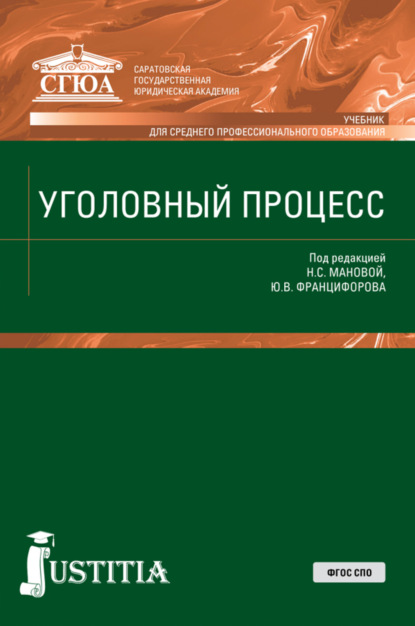 СГЮА

САРАТОВСКАЯ ГОСУДАРСТВЕННАЯ ЮРИДИЧЕСКАЯ АКАДЕМИЯ

УЧЕБНИК
ДЛЯ СРЕДНЕГО ПРОФЕССИОНАЛЬНОГО ОБРАЗОВАНИЯ

УГОЛОВНЫЙ ПРОЦЕСС

Под редакцией
Н.С. МАНОВОЙ,
Ю.В. ФРАНЦИФОРОВА

JUSTITIA

ФГОС СПО